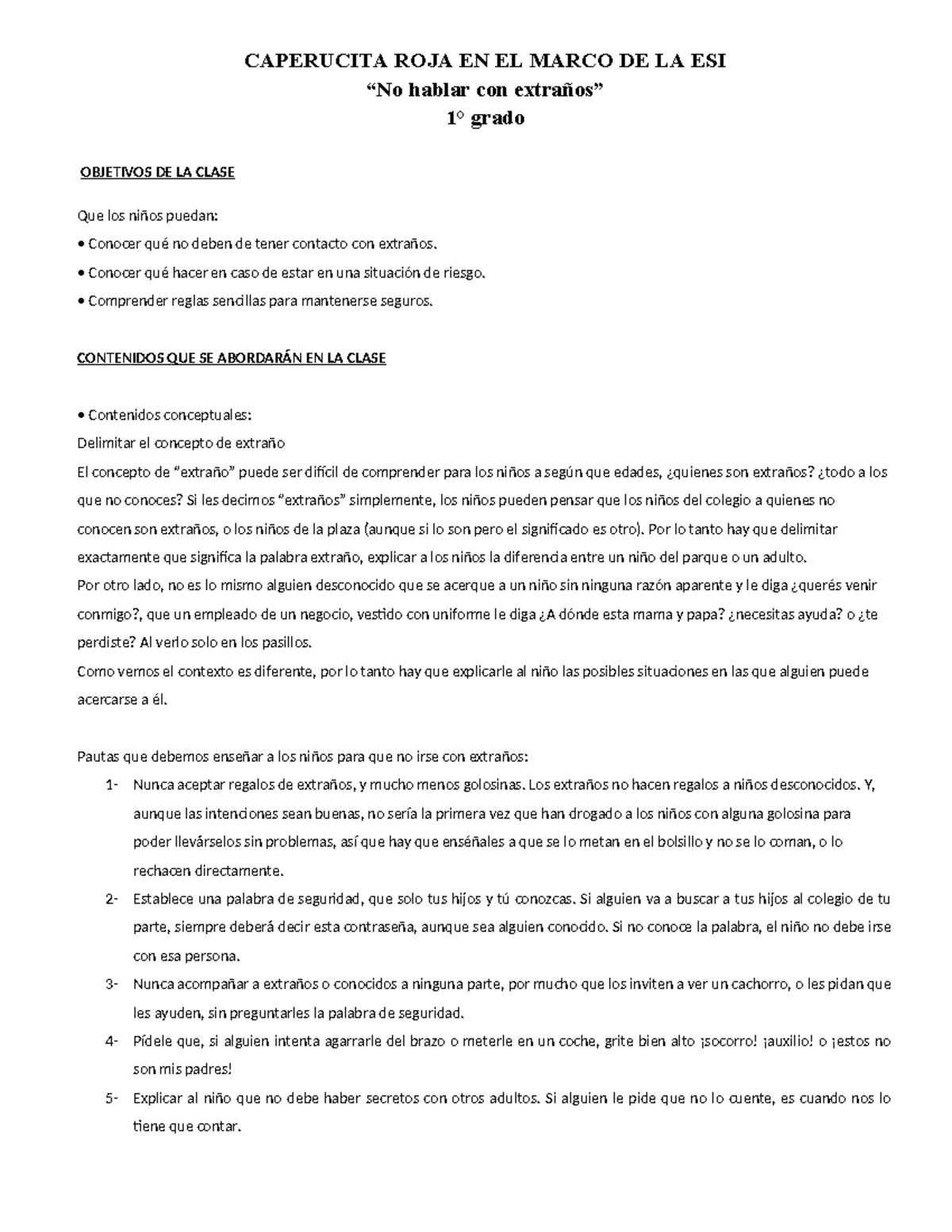 CAPERUCITA ROJA EN EL MARCO DE LA ESI
“No hablar con extraños”
1° grado

OBJETIVOS DE LA CLASE

Que los niños puedan:
• Conocer qué no deben de tener contacto con extraños.
• Conocer qué hacer en caso de estar en una situación de riesgo.
• Comprender reglas sencillas para mantenerse seguros.

CONTENIDOS QUE SE ABORDARÁN EN LA CLASE

• Contenidos conceptuales:
Delimitar el concepto de extraño
El concepto de “extraño” puede ser difícil de comprender para los niños a según que edades, ¿quienes son extraños? ¿todo a los que no conoces? Si les decimos “extraños” simplemente, los niños pueden pensar que los niños del colegio a quienes no conocen son extraños, o los niños de la plaza (aunque si lo son pero el significado es otro). Por lo tanto hay que delimitar exactamente que significa la palabra extraño, explicar a los niños la diferencia entre un niño del parque o un adulto.
Por otro lado, no es lo mismo alguien desconocido que se acerque a un niño sin ninguna razón aparente y le diga ¿querés venir conmigo?, que un empleado de un negocio, vestido con uniforme le diga ¿A dónde esta mama y papa? ¿necesitas ayuda? o ¿te perdiste? Al verlo solo en los pasillos.
Como vemos el contexto es diferente, por lo tanto hay que explicarle al niño las posibles situaciones en las que alguien puede acercarse a él.

Pautas que debemos enseñar a los niños para que no irse con extraños:
1- Nunca aceptar regalos de extraños, y mucho menos golosinas. Los extraños no hacen regalos a niños desconocidos. Y, aunque las intenciones sean buenas, no sería la primera vez que han drogado a los niños con alguna golosina para poder llevárselos sin problemas, así que hay que enséñales a que se lo metan en el bolsillo y no se lo coman, o lo rechacen directamente.
2- Establece una palabra de seguridad, que solo tus hijos y tú conozcas. Si alguien va a buscar a tus hijos al colegio de tu parte, siempre deberá decir esta contraseña, aunque sea alguien conocido. Si no conoce la palabra, el niño no debe irse con esa persona.
3- Nunca acompañar a extraños o conocidos a ninguna parte, por mucho que los inviten a ver un cachorro, o les pidan que les ayuden, sin preguntarles la palabra de seguridad.
4- Pídele que, si alguien intenta agarrarle del brazo o meterle en un coche, grite bien alto ¡socorro! ¡auxilio! o ¡estos no son mis padres!
5- Explicar al niño que no debe haber secretos con otros adultos. Si alguien le pide que no lo cuente, es cuando nos lo tiene que contar.